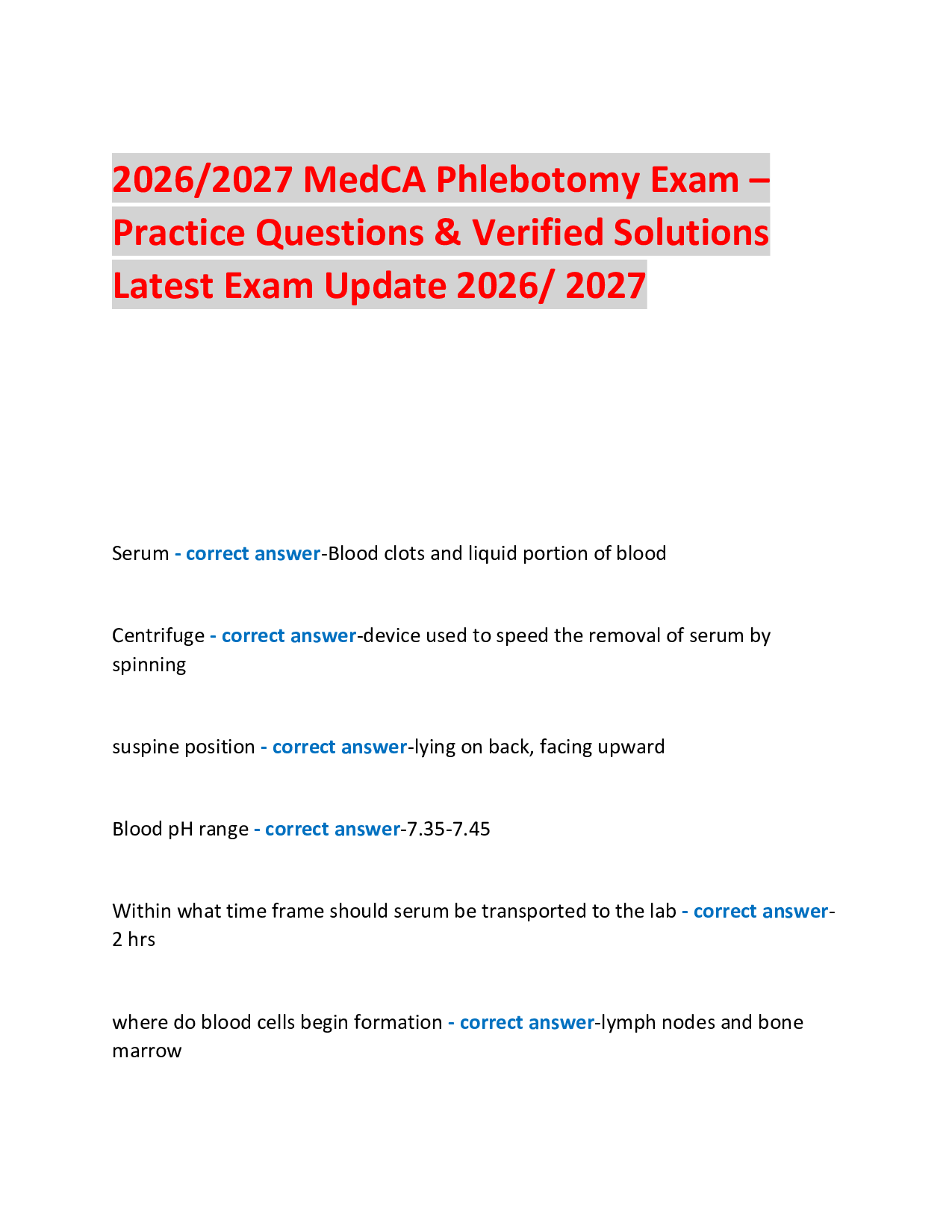 2026/2027 MedCA Phlebotomy Exam – Practice Questions & Verified Solutions Latest Exam Update 2026/ 2027

Serum - correct answer-Blood clots and liquid portion of blood

Centrifuge - correct answer-device used to speed the removal of serum by spinning

suspine position - correct answer-lying on back, facing upward

Blood pH range - correct answer-7.35-7.45

Within what time frame should serum be transported to the lab - correct answer-2 hrs

where do blood cells begin formation - correct answer-lymph nodes and bone marrow